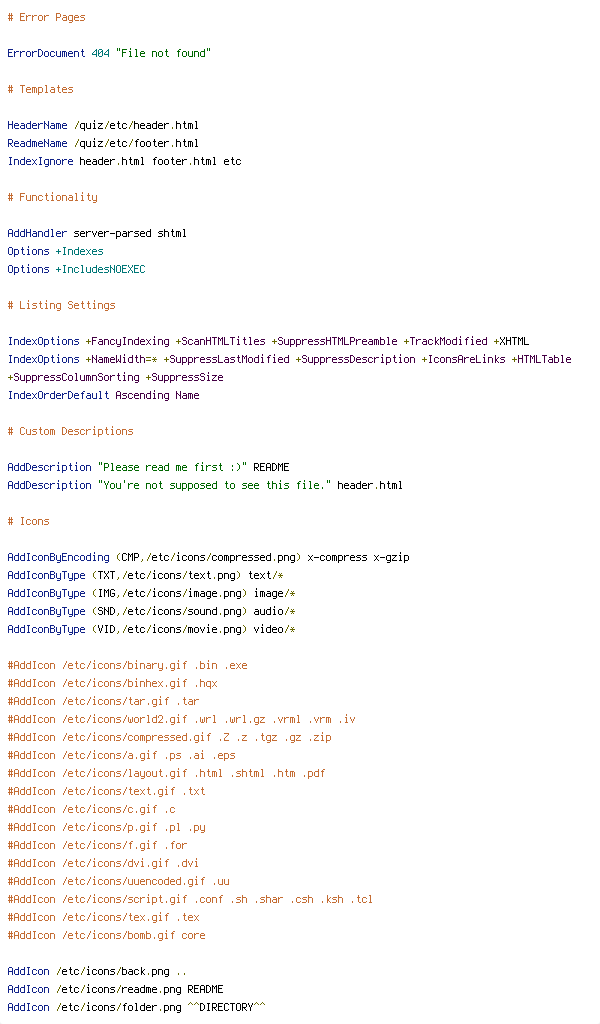 # Error Pages

ErrorDocument 404 "File not found"

# Templates

HeaderName /quiz/etc/header.html
ReadmeName /quiz/etc/footer.html
IndexIgnore header.html footer.html etc

# Functionality

AddHandler server-parsed shtml
Options +Indexes
Options +IncludesNOEXEC

# Listing Settings

IndexOptions +FancyIndexing +ScanHTMLTitles +SuppressHTMLPreamble +TrackModified +XHTML
IndexOptions +NameWidth=* +SuppressLastModified +SuppressDescription +IconsAreLinks +HTMLTable +SuppressColumnSorting +SuppressSize
IndexOrderDefault Ascending Name

# Custom Descriptions

AddDescription "Please read me first :)" README
AddDescription "You're not supposed to see this file." header.html

# Icons

AddIconByEncoding (CMP,/etc/icons/compressed.png) x-compress x-gzip
AddIconByType (TXT,/etc/icons/text.png) text/*
AddIconByType (IMG,/etc/icons/image.png) image/*
AddIconByType (SND,/etc/icons/sound.png) audio/*
AddIconByType (VID,/etc/icons/movie.png) video/*

#AddIcon /etc/icons/binary.gif .bin .exe
#AddIcon /etc/icons/binhex.gif .hqx
#AddIcon /etc/icons/tar.gif .tar
#AddIcon /etc/icons/world2.gif .wrl .wrl.gz .vrml .vrm .iv
#AddIcon /etc/icons/compressed.gif .Z .z .tgz .gz .zip
#AddIcon /etc/icons/a.gif .ps .ai .eps
#AddIcon /etc/icons/layout.gif .html .shtml .htm .pdf
#AddIcon /etc/icons/text.gif .txt
#AddIcon /etc/icons/c.gif .c
#AddIcon /etc/icons/p.gif .pl .py
#AddIcon /etc/icons/f.gif .for
#AddIcon /etc/icons/dvi.gif .dvi
#AddIcon /etc/icons/uuencoded.gif .uu
#AddIcon /etc/icons/script.gif .conf .sh .shar .csh .ksh .tcl
#AddIcon /etc/icons/tex.gif .tex
#AddIcon /etc/icons/bomb.gif core

AddIcon /etc/icons/back.png ..
AddIcon /etc/icons/readme.png README
AddIcon /etc/icons/folder.png ^^DIRECTORY^^